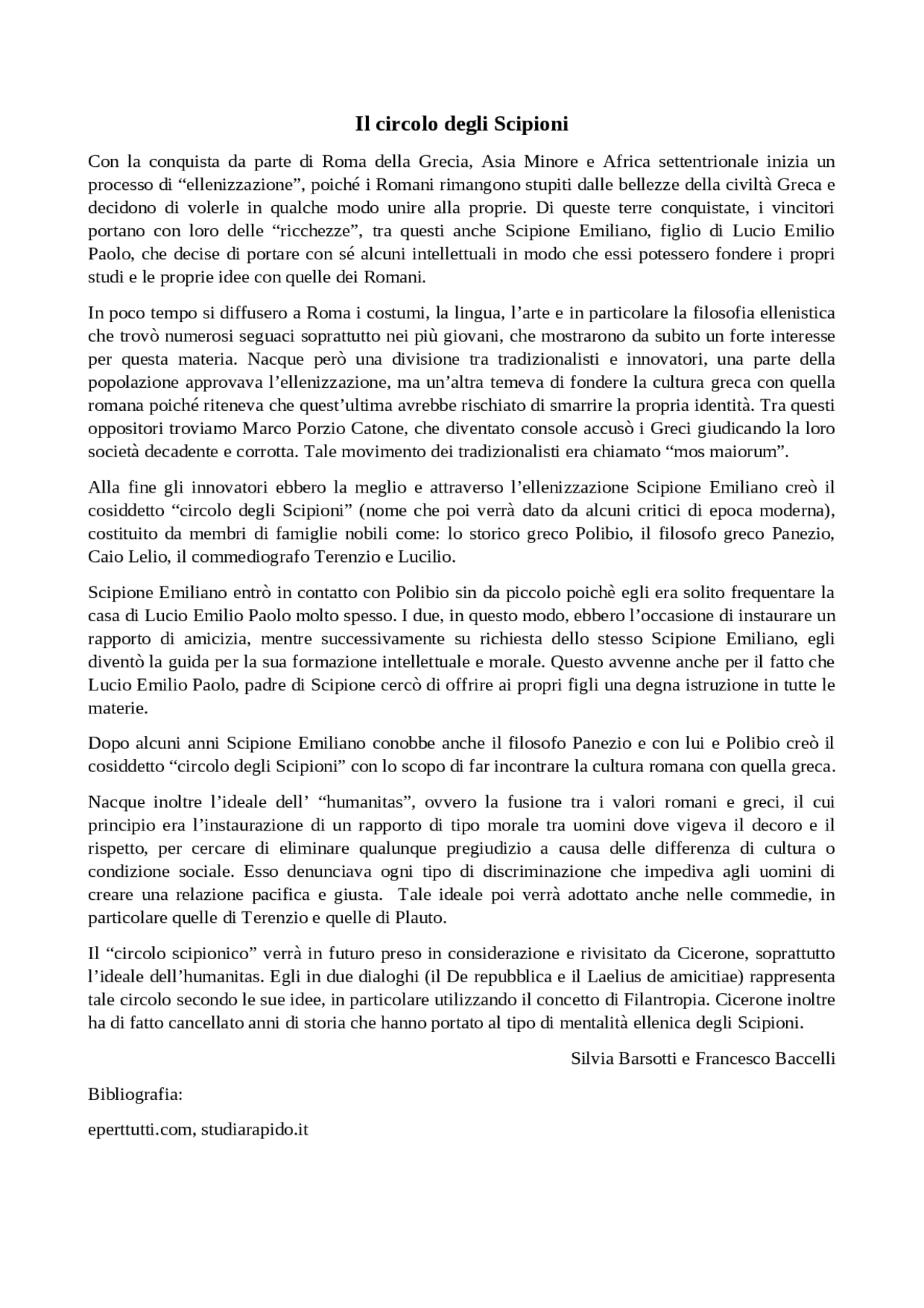 Il circolo degli Scipioni

Con la conquista da parte di Roma della Grecia, Asia Minore e Africa settentrionale inizia un processo di “ellenizzazione”, poiché i Romani rimangono stupiti dalle bellezze della civiltà Greca e decidono di volerle in qualche modo unire alla proprie. Di queste terre conquistate, i vincitori portano con loro delle “ricchezze”, tra questi anche Scipione Emiliano, figlio di Lucio Emilio Paolo, che decise di portare con sé alcuni intellettuali in modo che essi potessero fondere i propri studi e le proprie idee con quelle dei Romani.

In poco tempo si diffusero a Roma i costumi, la lingua, l’arte e in particolare la filosofia ellenistica che trovò numerosi seguaci soprattutto nei più giovani, che mostrarono da subito un forte interesse per questa materia. Nacque però una divisione tra tradizionalisti e innovatori, una parte della popolazione approvava l’ellenizzazione, ma un’altra temeva di fondere la cultura greca con quella romana poiché riteneva che quest’ultima avrebbe rischiato di smarrire la propria identità. Tra questi oppositori troviamo Marco Porzio Catone, che diventato console accusò i Greci giudicando la loro società decadente e corrotta. Tale movimento dei tradizionalisti era chiamato “mos maiorum”.

Alla fine gli innovatori ebbero la meglio e attraverso l’ellenizzazione Scipione Emiliano creò il cosiddetto “circolo degli Scipioni” (nome che poi verrà dato da alcuni critici di epoca moderna), costituito da membri di famiglie nobili come: lo storico greco Polibio, il filosofo greco Panezio, Caio Lelio, il commediografo Terenzio e Lucilio.

Scipione Emiliano entrò in contatto con Polibio sin da piccolo poichè egli era solito frequentare la casa di Lucio Emilio Paolo molto spesso. I due, in questo modo, ebbero l’occasione di instaurare un rapporto di amicizia, mentre successivamente su richiesta dello stesso Scipione Emiliano, egli diventò la guida per la sua formazione intellettuale e morale. Questo avvenne anche per il fatto che Lucio Emilio Paolo, padre di Scipione cercò di offrire ai propri figli una degna istruzione in tutte le materie.

Dopo alcuni anni Scipione Emiliano conobbe anche il filosofo Panezio e con lui e Polibio creò il cosiddetto “circolo degli Scipioni” con lo scopo di far incontrare la cultura romana con quella greca.

Nacque inoltre l’ideale dell’ “humanitas”, ovvero la fusione tra i valori romani e greci, il cui principio era l’instaurazione di un rapporto di tipo morale tra uomini dove vigeva il decoro e il rispetto, per cercare di eliminare qualunque pregiudizio a causa delle differenza di cultura o condizione sociale. Esso denunciava ogni tipo di discriminazione che impediva agli uomini di creare una relazione pacifica e giusta. Tale ideale poi verrà adottato anche nelle commedie, in particolare quelle di Terenzio e quelle di Plauto.

Il “circolo scipionico” verrà in futuro preso in considerazione e rivisitato da Cicerone, soprattutto l’ideale dell’humanitas. Egli in due dialoghi (il De repubblica e il Laelius de amicitiae) rappresenta tale circolo secondo le sue idee, in particolare utilizzando il concetto di Filantropia. Cicerone inoltre ha di fatto cancellato anni di storia che hanno portato al tipo di mentalità ellenica degli Scipioni.

Silvia Barsotti e Francesco Baccelli

Bibliografia:

eperttutti.com, studiarapido.it